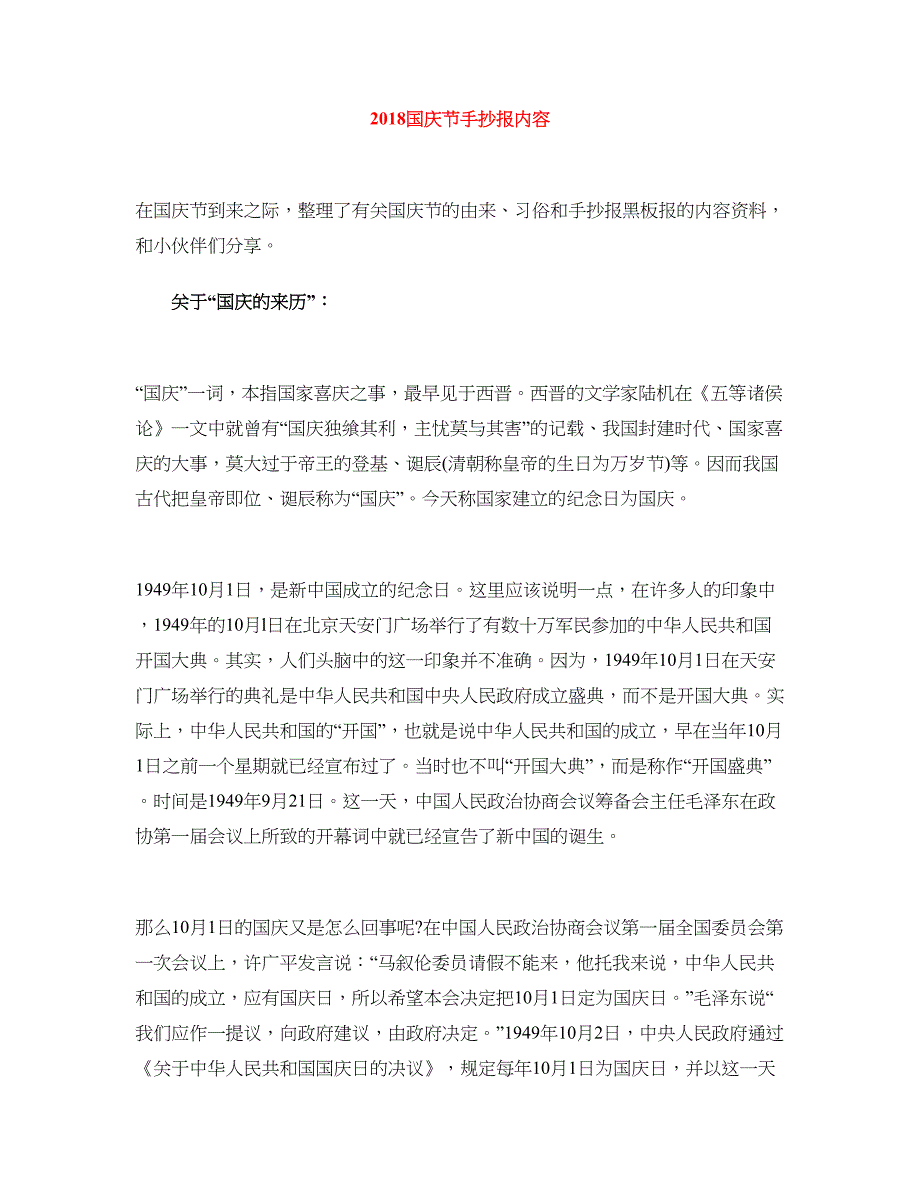 2018国庆节手抄报内容

在国庆节到来之际，整理了有关国庆节的由来、习俗和手抄报黑板报的内容资料，和小伙伴们分享。

关于“国庆的来历”：

“国庆”一词，本指国家喜庆之事，最早见于西晋。西晋的文学家陆机在《五等诸侯论》一文中就曾有“国庆独飨其利，主忧莫与其害”的记载、我国封建时代、国家喜庆的大事，莫大过于帝王的登基、诞辰(清朝称皇帝的生日为万岁节)等。因而我国古代把皇帝即位、诞辰称为“国庆”。今天称国家建立的纪念日为国庆。

1949年10月1日，是新中国成立的纪念日。这里应该说明一点，在许多人的印象中，1949年的10月1日在北京天安门广场举行了有数十万军民参加的中华人民共和国开国大典。其实，人们头脑中的这一印象并不准确。因为，1949年10月1日在天安门广场举行的典礼是中华人民共和国中央人民政府成立盛典，而不是开国大典。实际上，中华人民共和国的“开国”，也就是说中华人民共和国的成立，早在当年10月1日之前一个星期就已经宣布过了。当时也不叫“开国大典”，而是称作“开国盛典”。时间是1949年9月21日。这一天，中国人民政治协商会议筹备会主任毛泽东在政协第一届会议上所致的开幕词中就已经宣告了新中国的诞生。

那么10月1日的国庆又是怎么回事呢?在中国人民政治协商会议第一届全国委员会第一次会议上，许广平发言说：“马叙伦委员请假不能来，他托我来说，中华人民共和国的成立，应有国庆日，所以希望本会决定把10月1日定为国庆日。”毛泽东说“我们应作一提议，向政府建议，由政府决定。”1949年10月2日，中央人民政府通过《关于中华人民共和国国庆日的决议》，规定每年10月1日为国庆日，并以这一天